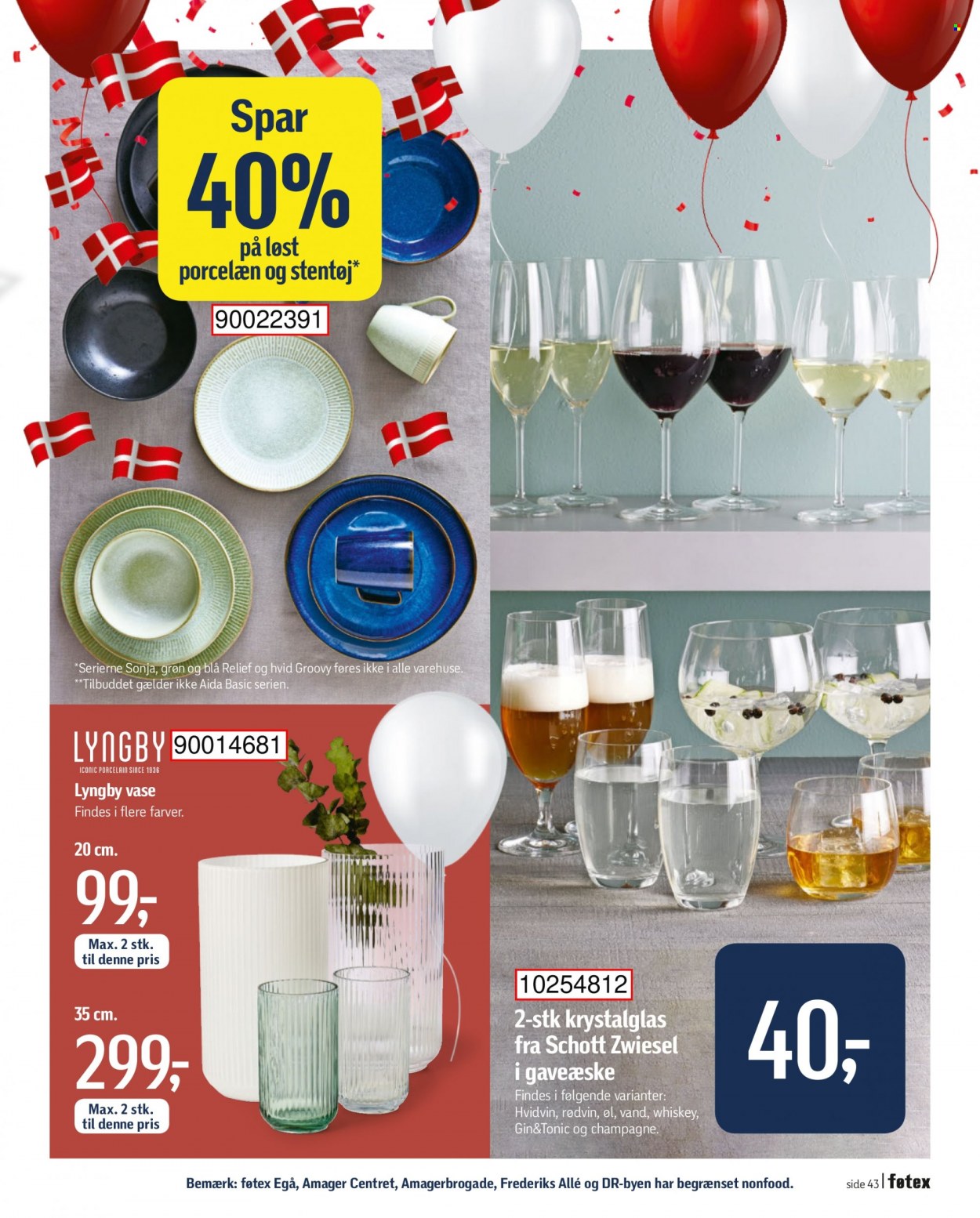 Spar
40%
på løst porcelæn og stentøj*

90022391

*Serierne Sonja, grøn og blå Relief og hvid Groovy føres ikke i alle varehuse.
**Tilbuddet gælder ikke Aida Basic serien.

LYNGBY
ICONIC PORCELAIN SINCE 1936
90014681

Lyngby vase
Findes i flere farver.

20 cm.
99,-
Max. 2 stk. til denne pris

35 cm.
299,-
Max. 2 stk. til denne pris

10254812
2-stk krystalglas fra Schott Zwiesel i gaveæske
Findes i følgende varianter: Hvidvin, rødvin, øl, vand, whiskey, Gin&Tonic og champagne.

40,-

Bemærk: føtex Egå, Amager Centret, Amagerbrogade, Frederiks Allé og DR-byen har begrænset nonfood.

side 43 | føtex